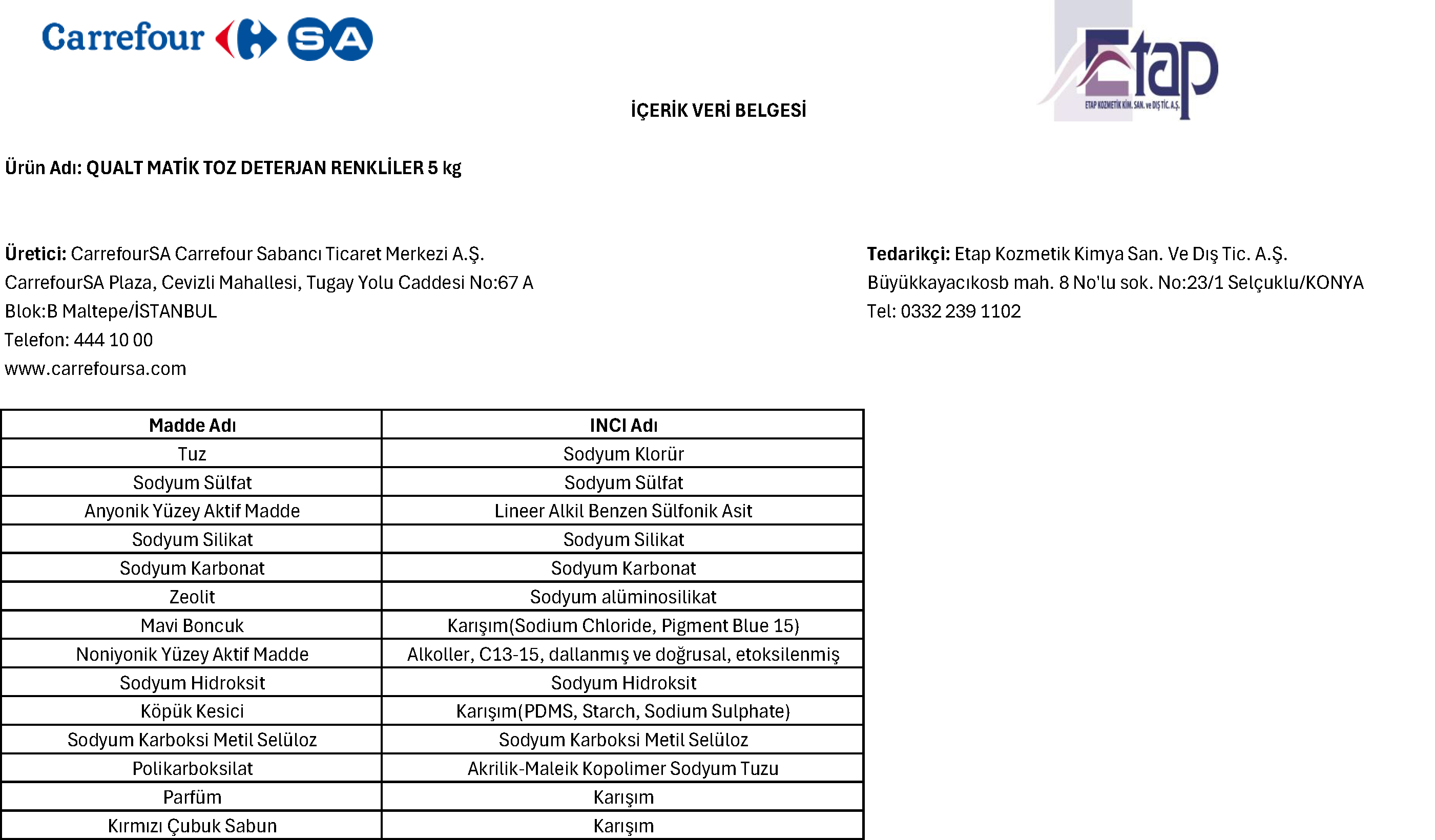 Carrefour SA

Etap
ETAP KOZMETİK KİM. SAN. ve DIŞ TİC. A.Ş.

İÇERİK VERİ BELGESİ

Ürün Adı: QUALT MATİK TOZ DETERJAN RENKLİLER 5 kg

Üretici: CarrefourSA Carrefour Sabancı Ticaret Merkezi A.Ş.
CarrefourSA Plaza, Cevizli Mahallesi, Tugay Yolu Caddesi No:67 A
Blok:B Maltepe/İSTANBUL
Telefon: 444 10 00
www.carrefoursa.com

Tedarikçi: Etap Kozmetik Kimya San. Ve Dış Tic. A.Ş.
Büyükkayacıkosb mah. 8 No'lu sok. No:23/1 Selçuklu/KONYA
Tel: 0332 239 1102

| Madde Adı | INCI Adı |
|---|---|
| Tuz | Sodyum Klorür |
| Sodyum Sülfat | Sodyum Sülfat |
| Anyonik Yüzey Aktif Madde | Lineer Alkil Benzen Sülfonik Asit |
| Sodyum Silikat | Sodyum Silikat |
| Sodyum Karbonat | Sodyum Karbonat |
| Zeolit | Sodyum alüminosilikat |
| Mavi Boncuk | Karışım(Sodium Chloride, Pigment Blue 15) |
| Noniyonik Yüzey Aktif Madde | Alkoller, C13-15, dallanmış ve doğrusal, etoksilenmiş |
| Sodyum Hidroksit | Sodyum Hidroksit |
| Köpük Kesici | Karışım(PDMS, Starch, Sodium Sulphate) |
| Sodyum Karboksi Metil Selüloz | Sodyum Karboksi Metil Selüloz |
| Polikarboksilat | Akrilik-Maleik Kopolimer Sodyum Tuzu |
| Parfüm | Karışım |
| Kırmızı Çubuk Sabun | Karışım |